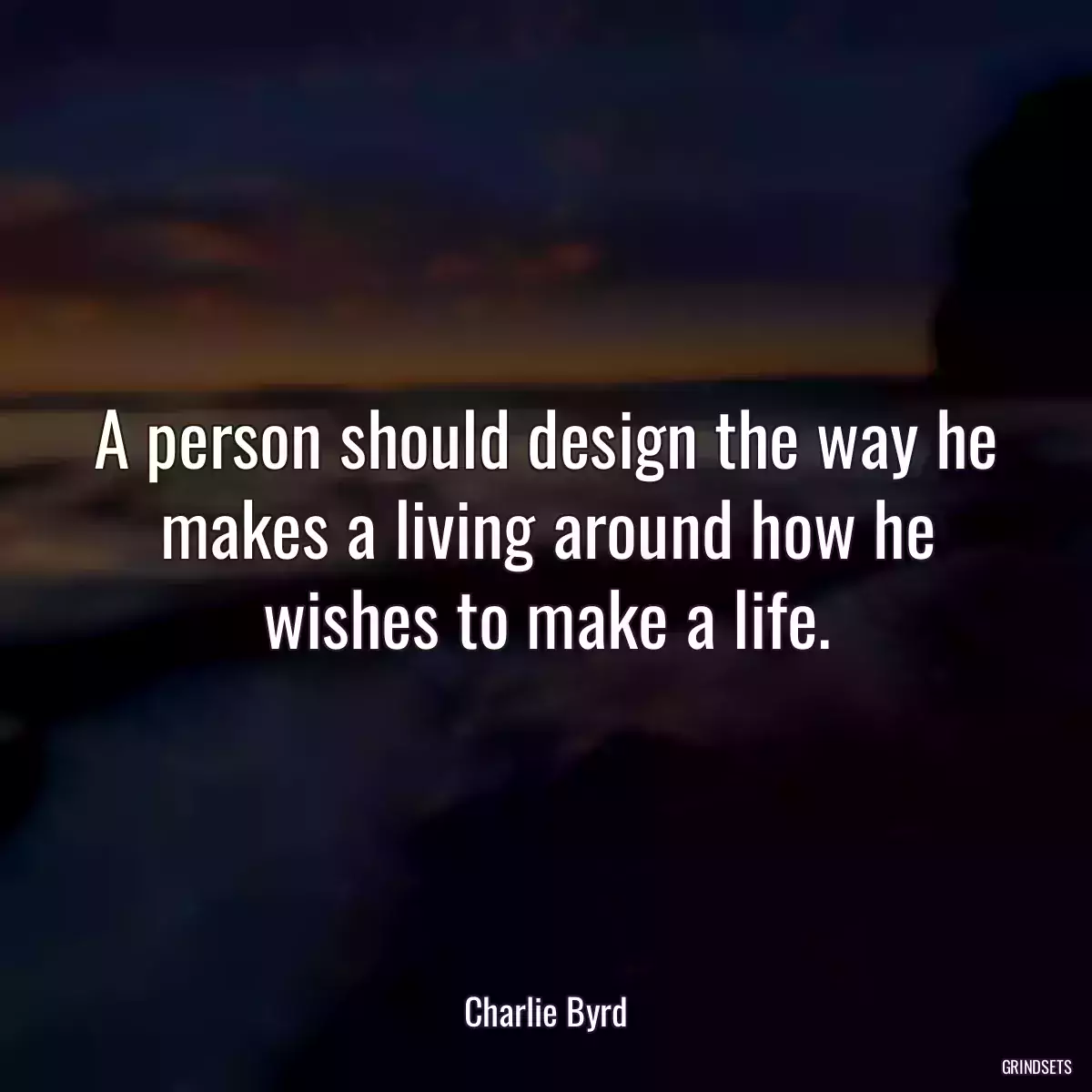 A person should design the way he makes a living around how he wishes to make a life.

Charlie Byrd

GRINDSETS